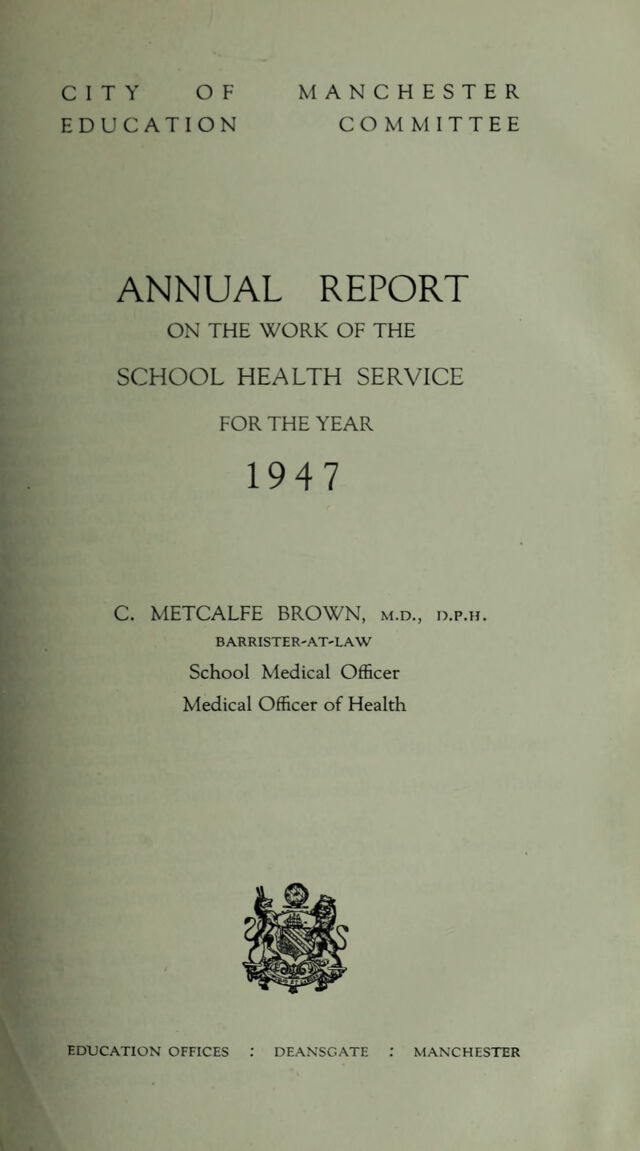 CITY OF MANCHESTER
EDUCATION COMMITTEE

ANNUAL REPORT
ON THE WORK OF THE
SCHOOL HEALTH SERVICE
FOR THE YEAR
1947

C. METCALFE BROWN, M.D., D.P.H.
BARRISTER-AT-LAW
School Medical Officer
Medical Officer of Health

EDUCATION OFFICES : DEANSGATE : MANCHESTER